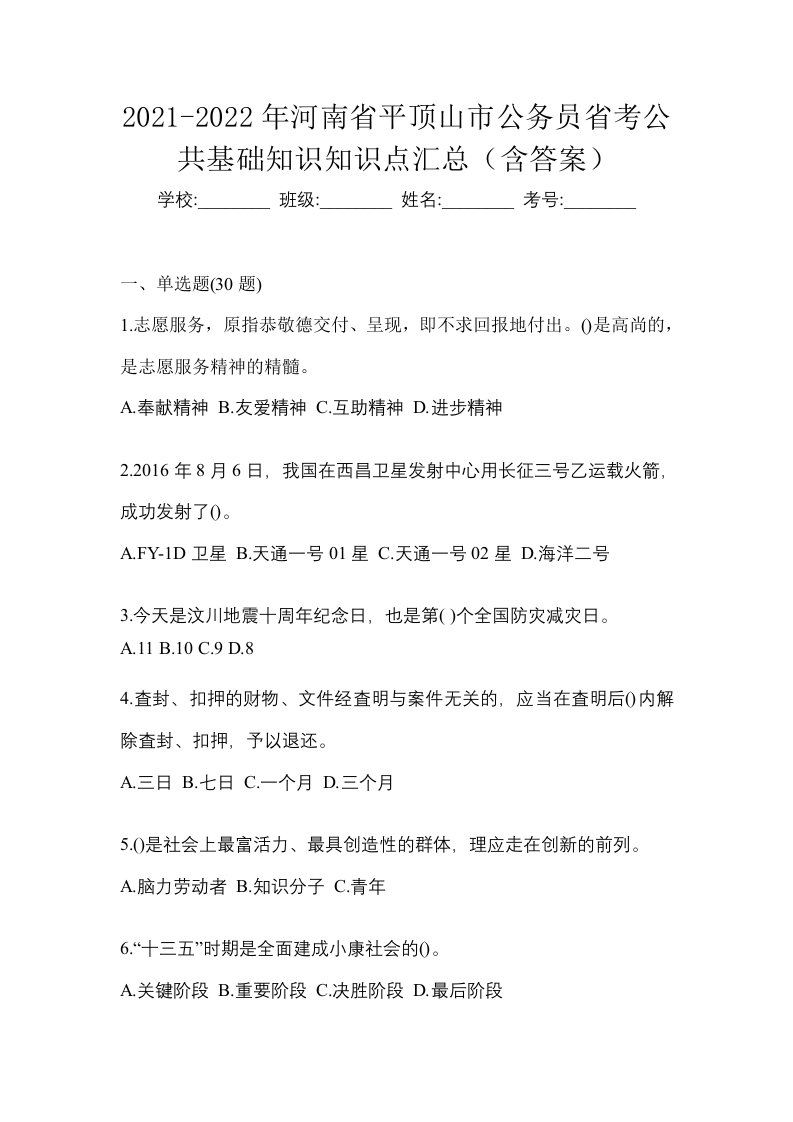 2021-2022年河南省平顶山市公务员省考公共基础知识知识点汇总（含答案）

学校:________ 班级:________ 姓名:________ 考号:________

一、单选题(30 题)

1.志愿服务，原指恭敬德交付、呈现，即不求回报地付出。()是高尚的，是志愿服务精神的精髓。

A.奉献精神 B.友爱精神 C.互助精神 D.进步精神

2.2016 年 8 月 6 日，我国在西昌卫星发射中心用长征三号乙运载火箭，成功发射了()。

A.FY-1D 卫星 B.天通一号 01 星 C.天通一号 02 星 D.海洋二号

3.今天是汶川地震十周年纪念日，也是第( )个全国防灾减灾日。

A.11 B.10 C.9 D.8

4.查封、扣押的财物、文件经查明与案件无关的，应当在查明后()内解除查封、扣押，予以退还。

A.三日 B.七日 C.一个月 D.三个月

5.()是社会上最富活力、最具创造性的群体，理应走在创新的前列。

A.脑力劳动者 B.知识分子 C.青年

6.“十三五”时期是全面建成小康社会的()。

A.关键阶段 B.重要阶段 C.决胜阶段 D.最后阶段